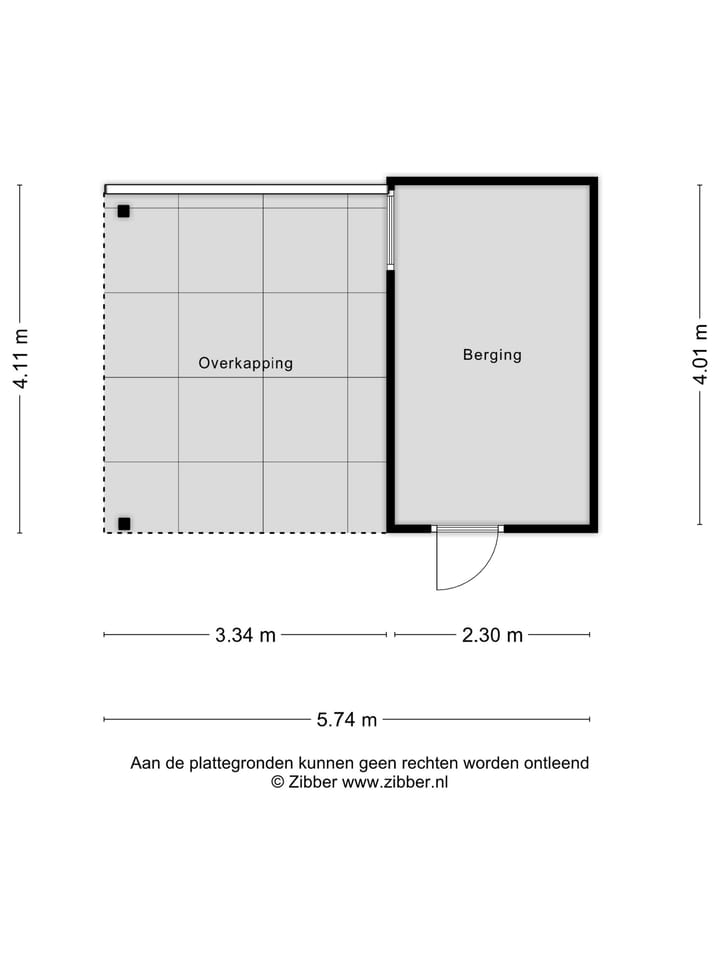 4.11 m

Overkapping

Berging

4.01 m

3.34 m

2.30 m

5.74 m

Aan de plattegronden kunnen geen rechten worden ontleend
© Zibber www.zibber.nl